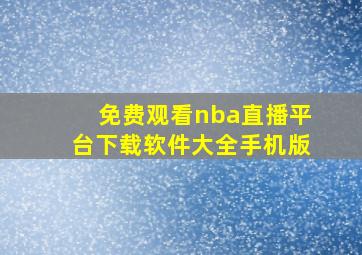 免费观看nba直播平台下载软件大全手机版